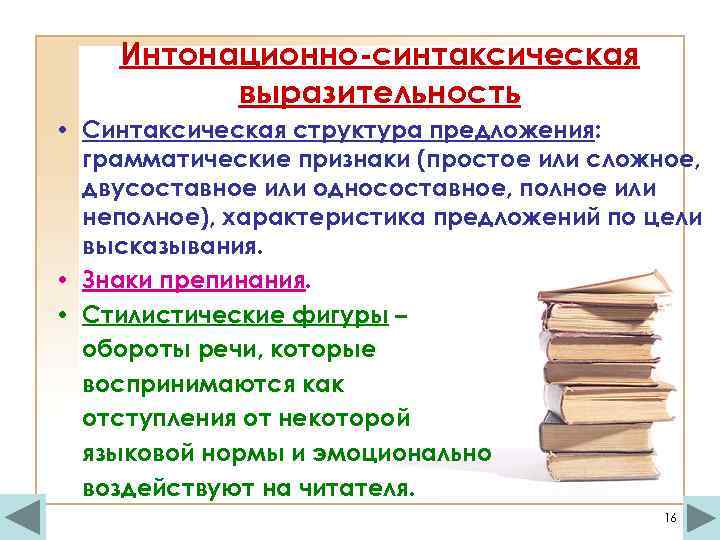 Интонационно-синтаксическая выразительность

• Синтаксическая структура предложения: грамматические признаки (простое или сложное, двусоставное или односоставное, полное или неполное), характеристика предложений по цели высказывания.

• Знаки препинания.

• Стилистические фигуры – обороты речи, которые воспринимаются как отступления от некоторой языковой нормы и эмоционально воздействуют на читателя.

16